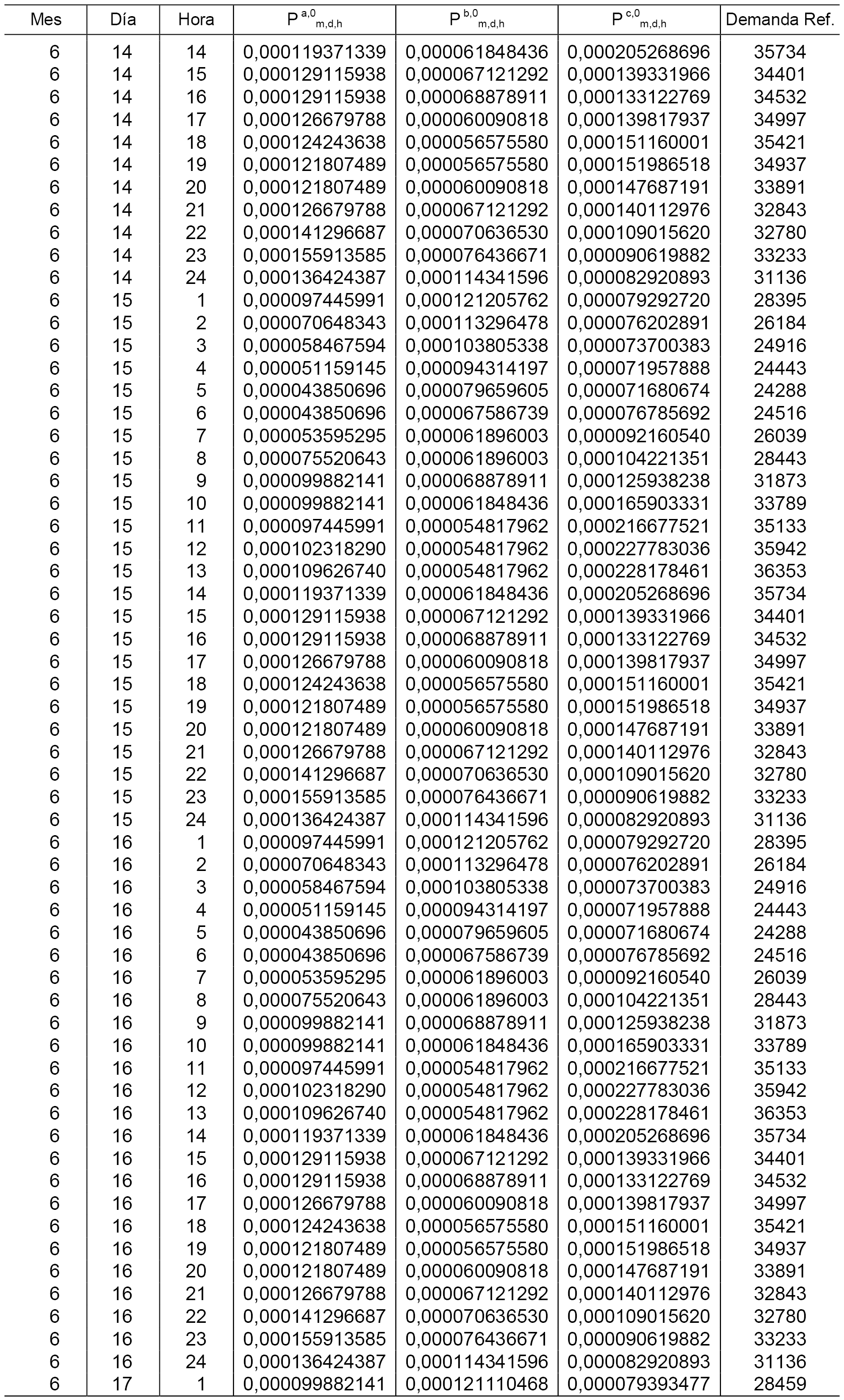 | Mes | Día | Hora | $P^{a,0}_{m,d,h}$ | $P^{b,0}_{m,d,h}$ | $P^{c,0}_{m,d,h}$ | Demanda Ref. |
|---|---|---|---|---|---|---|
| 6 | 14 | 14 | 0,000119371339 | 0,000061848436 | 0,000205268696 | 35734 |
| 6 | 14 | 15 | 0,000129115938 | 0,000067121292 | 0,000139331966 | 34401 |
| 6 | 14 | 16 | 0,000129115938 | 0,000068878911 | 0,000133122769 | 34532 |
| 6 | 14 | 17 | 0,000126679788 | 0,000060090818 | 0,000139817937 | 34997 |
| 6 | 14 | 18 | 0,000124243638 | 0,000056575580 | 0,000151160001 | 35421 |
| 6 | 14 | 19 | 0,000121807489 | 0,000056575580 | 0,000151986518 | 34937 |
| 6 | 14 | 20 | 0,000121807489 | 0,000060090818 | 0,000147687191 | 33891 |
| 6 | 14 | 21 | 0,000126679788 | 0,000067121292 | 0,000140112976 | 32843 |
| 6 | 14 | 22 | 0,000141296687 | 0,000070636530 | 0,000109015620 | 32780 |
| 6 | 14 | 23 | 0,000155913585 | 0,000076436671 | 0,000090619882 | 33233 |
| 6 | 14 | 24 | 0,000136424387 | 0,000114341596 | 0,000082920893 | 31136 |
| 6 | 15 | 1 | 0,000097445991 | 0,000121205762 | 0,000079292720 | 28395 |
| 6 | 15 | 2 | 0,000070648343 | 0,000113296478 | 0,000076202891 | 26184 |
| 6 | 15 | 3 | 0,000058467594 | 0,000103805338 | 0,000073700383 | 24916 |
| 6 | 15 | 4 | 0,000051159145 | 0,000094314197 | 0,000071957888 | 24443 |
| 6 | 15 | 5 | 0,000043850696 | 0,000079659605 | 0,000071680674 | 24288 |
| 6 | 15 | 6 | 0,000043850696 | 0,000067586739 | 0,000076785692 | 24516 |
| 6 | 15 | 7 | 0,000053595295 | 0,000061896003 | 0,000092160540 | 26039 |
| 6 | 15 | 8 | 0,000075520643 | 0,000061896003 | 0,000104221351 | 28443 |
| 6 | 15 | 9 | 0,000099882141 | 0,000068878911 | 0,000125938238 | 31873 |
| 6 | 15 | 10 | 0,000099882141 | 0,000061848436 | 0,000165903331 | 33789 |
| 6 | 15 | 11 | 0,000097445991 | 0,000054817962 | 0,000216677521 | 35133 |
| 6 | 15 | 12 | 0,000102318290 | 0,000054817962 | 0,000227783036 | 35942 |
| 6 | 15 | 13 | 0,000109626740 | 0,000054817962 | 0,000228178461 | 36353 |
| 6 | 15 | 14 | 0,000119371339 | 0,000061848436 | 0,000205268696 | 35734 |
| 6 | 15 | 15 | 0,000129115938 | 0,000067121292 | 0,000139331966 | 34401 |
| 6 | 15 | 16 | 0,000129115938 | 0,000068878911 | 0,000133122769 | 34532 |
| 6 | 15 | 17 | 0,000126679788 | 0,000060090818 | 0,000139817937 | 34997 |
| 6 | 15 | 18 | 0,000124243638 | 0,000056575580 | 0,000151160001 | 35421 |
| 6 | 15 | 19 | 0,000121807489 | 0,000056575580 | 0,000151986518 | 34937 |
| 6 | 15 | 20 | 0,000121807489 | 0,000060090818 | 0,000147687191 | 33891 |
| 6 | 15 | 21 | 0,000126679788 | 0,000067121292 | 0,000140112976 | 32843 |
| 6 | 15 | 22 | 0,000141296687 | 0,000070636530 | 0,000109015620 | 32780 |
| 6 | 15 | 23 | 0,000155913585 | 0,000076436671 | 0,000090619882 | 33233 |
| 6 | 15 | 24 | 0,000136424387 | 0,000114341596 | 0,000082920893 | 31136 |
| 6 | 16 | 1 | 0,000097445991 | 0,000121205762 | 0,000079292720 | 28395 |
| 6 | 16 | 2 | 0,000070648343 | 0,000113296478 | 0,000076202891 | 26184 |
| 6 | 16 | 3 | 0,000058467594 | 0,000103805338 | 0,000073700383 | 24916 |
| 6 | 16 | 4 | 0,000051159145 | 0,000094314197 | 0,000071957888 | 24443 |
| 6 | 16 | 5 | 0,000043850696 | 0,000079659605 | 0,000071680674 | 24288 |
| 6 | 16 | 6 | 0,000043850696 | 0,000067586739 | 0,000076785692 | 24516 |
| 6 | 16 | 7 | 0,000053595295 | 0,000061896003 | 0,000092160540 | 26039 |
| 6 | 16 | 8 | 0,000075520643 | 0,000061896003 | 0,000104221351 | 28443 |
| 6 | 16 | 9 | 0,000099882141 | 0,000068878911 | 0,000125938238 | 31873 |
| 6 | 16 | 10 | 0,000099882141 | 0,000061848436 | 0,000165903331 | 33789 |
| 6 | 16 | 11 | 0,000097445991 | 0,000054817962 | 0,000216677521 | 35133 |
| 6 | 16 | 12 | 0,000102318290 | 0,000054817962 | 0,000227783036 | 35942 |
| 6 | 16 | 13 | 0,000109626740 | 0,000054817962 | 0,000228178461 | 36353 |
| 6 | 16 | 14 | 0,000119371339 | 0,000061848436 | 0,000205268696 | 35734 |
| 6 | 16 | 15 | 0,000129115938 | 0,000067121292 | 0,000139331966 | 34401 |
| 6 | 16 | 16 | 0,000129115938 | 0,000068878911 | 0,000133122769 | 34532 |
| 6 | 16 | 17 | 0,000126679788 | 0,000060090818 | 0,000139817937 | 34997 |
| 6 | 16 | 18 | 0,000124243638 | 0,000056575580 | 0,000151160001 | 35421 |
| 6 | 16 | 19 | 0,000121807489 | 0,000056575580 | 0,000151986518 | 34937 |
| 6 | 16 | 20 | 0,000121807489 | 0,000060090818 | 0,000147687191 | 33891 |
| 6 | 16 | 21 | 0,000126679788 | 0,000067121292 | 0,000140112976 | 32843 |
| 6 | 16 | 22 | 0,000141296687 | 0,000070636530 | 0,000109015620 | 32780 |
| 6 | 16 | 23 | 0,000155913585 | 0,000076436671 | 0,000090619882 | 33233 |
| 6 | 16 | 24 | 0,000136424387 | 0,000114341596 | 0,000082920893 | 31136 |
| 6 | 17 | 1 | 0,000099882141 | 0,000121110468 | 0,000079393477 | 28459 |